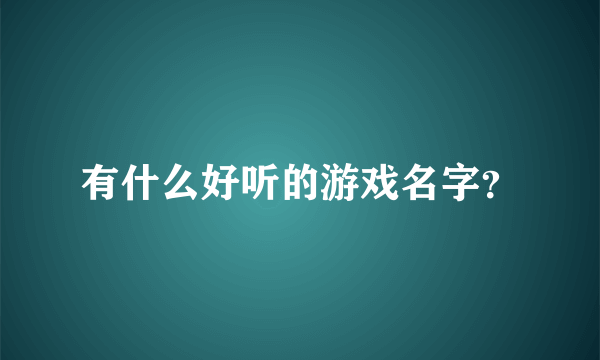 有什么好听的游戏名字?